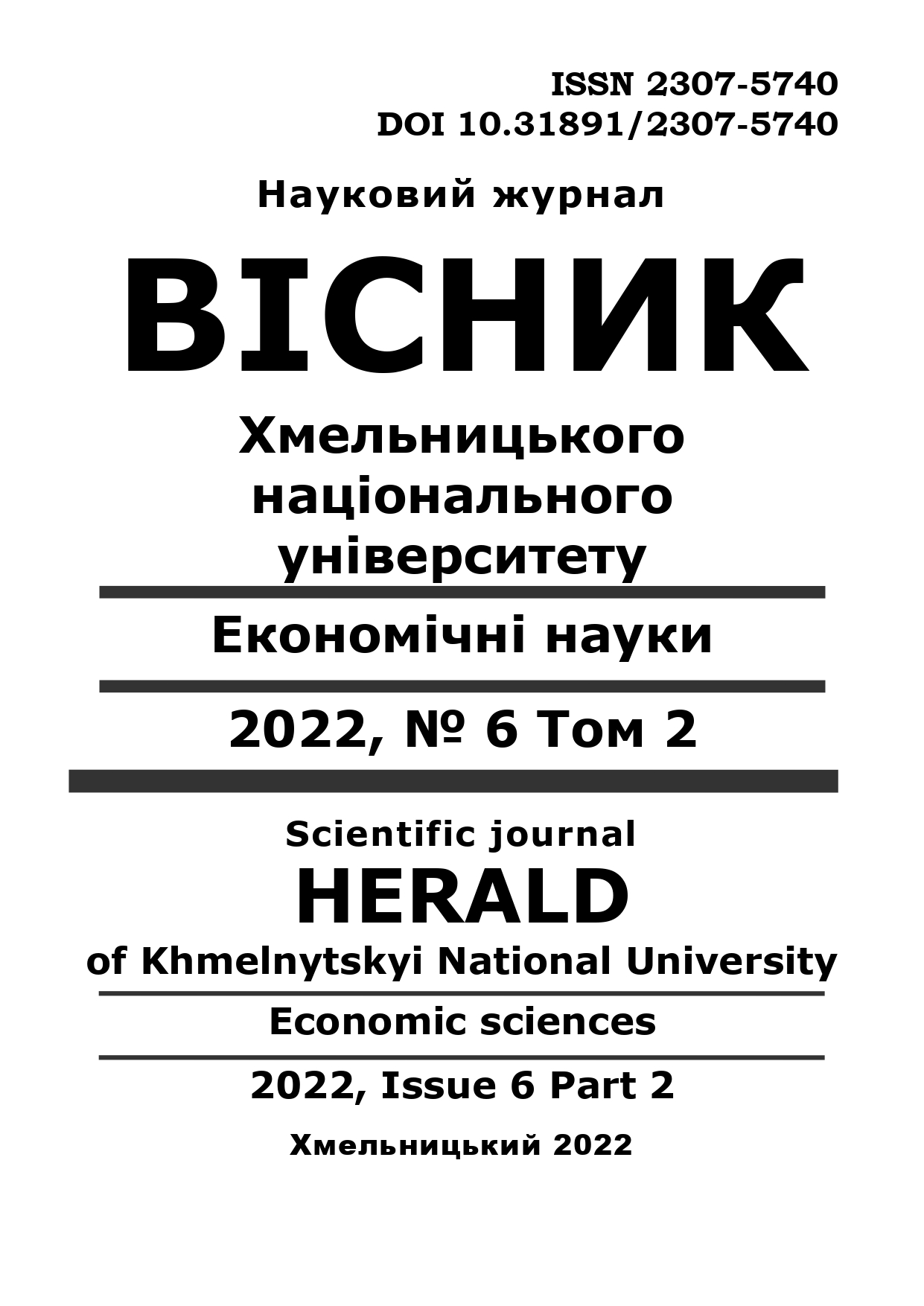 ISSN 2307-5740
DOI 10.31891/2307-5740

Науковий журнал

ВІСНИК

Хмельницького національного університету

Економічні науки

2022, № 6 Том 2

Scientific journal

HERALD

of Khmelnytskyi National University

Economic sciences

2022, Issue 6 Part 2

Хмельницький 2022